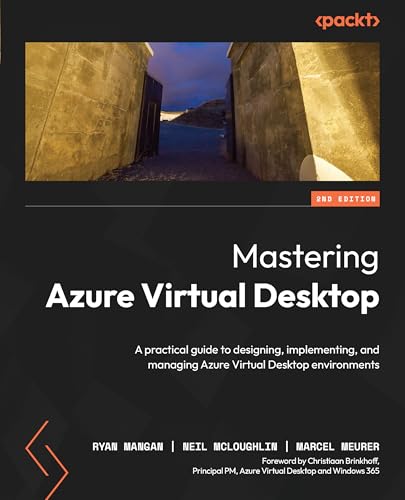 <packt>

2ND EDITION

Mastering
Azure Virtual Desktop

A practical guide to designing, implementing, and managing Azure Virtual Desktop environments

RYAN MANGAN | NEIL MCLOUGHLIN | MARCEL MEURER

Foreword by Christiaan Brinkhoff, Principal PM, Azure Virtual Desktop and Windows 365